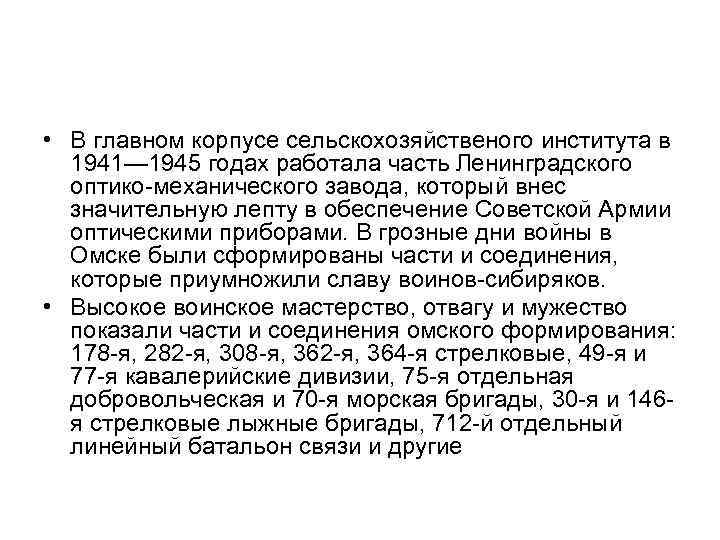 • В главном корпусе сельскохозяйственого института в 1941—1945 годах работала часть Ленинградского оптико-механического завода, который внес значительную лепту в обеспечение Советской Армии оптическими приборами. В грозные дни войны в Омске были сформированы части и соединения, которые приумножили славу воинов-сибиряков.

• Высокое воинское мастерство, отвагу и мужество показали части и соединения омского формирования: 178-я, 282-я, 308-я, 362-я, 364-я стрелковые, 49-я и 77-я кавалерийские дивизии, 75-я отдельная добровольческая и 70-я морская бригады, 30-я и 146-я стрелковые лыжные бригады, 712-й отдельный линейный батальон связи и другие